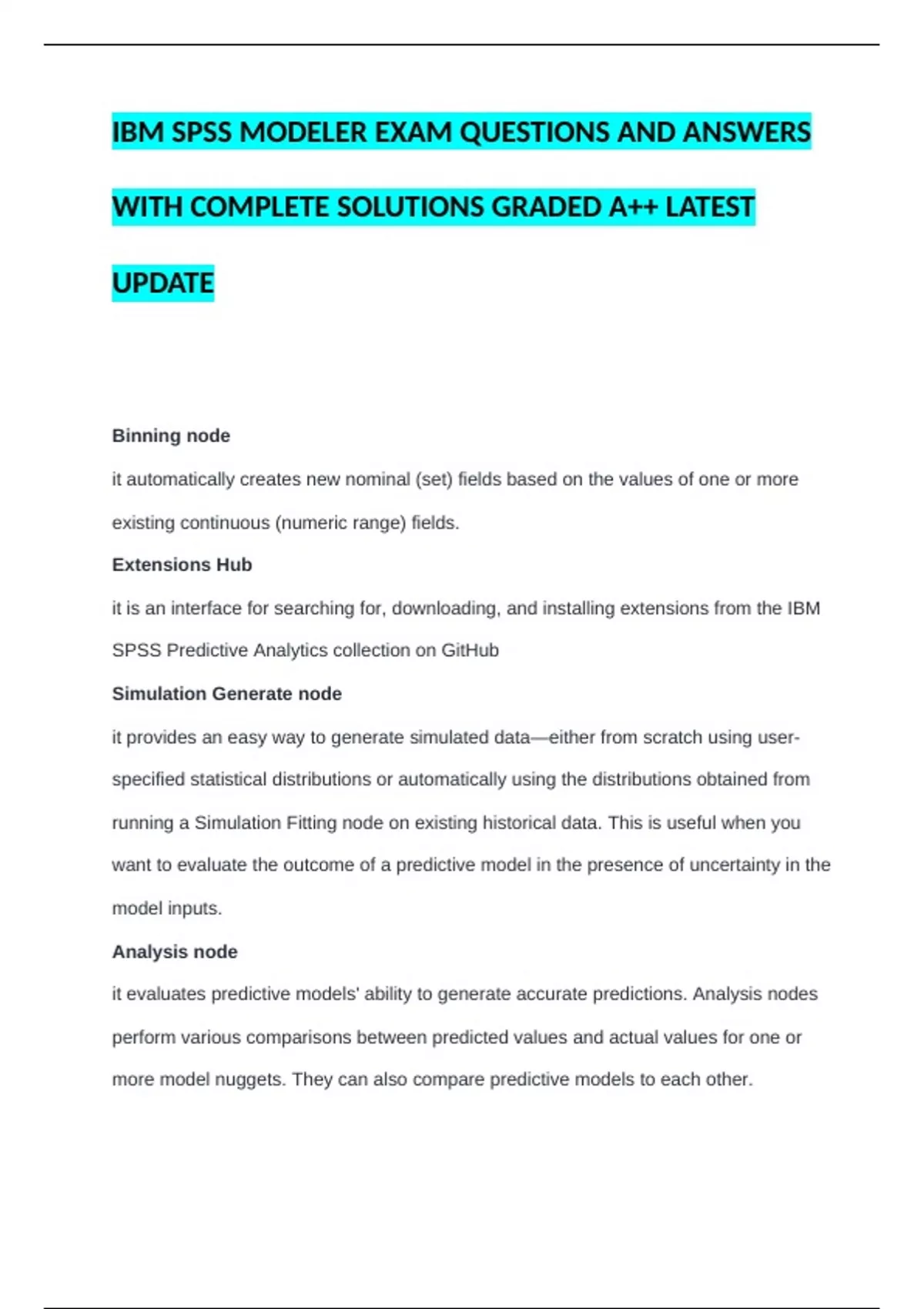 IBM SPSS MODELER EXAM QUESTIONS AND ANSWERS WITH COMPLETE SOLUTIONS GRADED A++ LATEST UPDATE

Binning node

it automatically creates new nominal (set) fields based on the values of one or more existing continuous (numeric range) fields.

Extensions Hub

it is an interface for searching for, downloading, and installing extensions from the IBM SPSS Predictive Analytics collection on GitHub

Simulation Generate node

it provides an easy way to generate simulated data—either from scratch using user-specified statistical distributions or automatically using the distributions obtained from running a Simulation Fitting node on existing historical data. This is useful when you want to evaluate the outcome of a predictive model in the presence of uncertainty in the model inputs.

Analysis node

it evaluates predictive models' ability to generate accurate predictions. Analysis nodes perform various comparisons between predicted values and actual values for one or more model nuggets. They can also compare predictive models to each other.